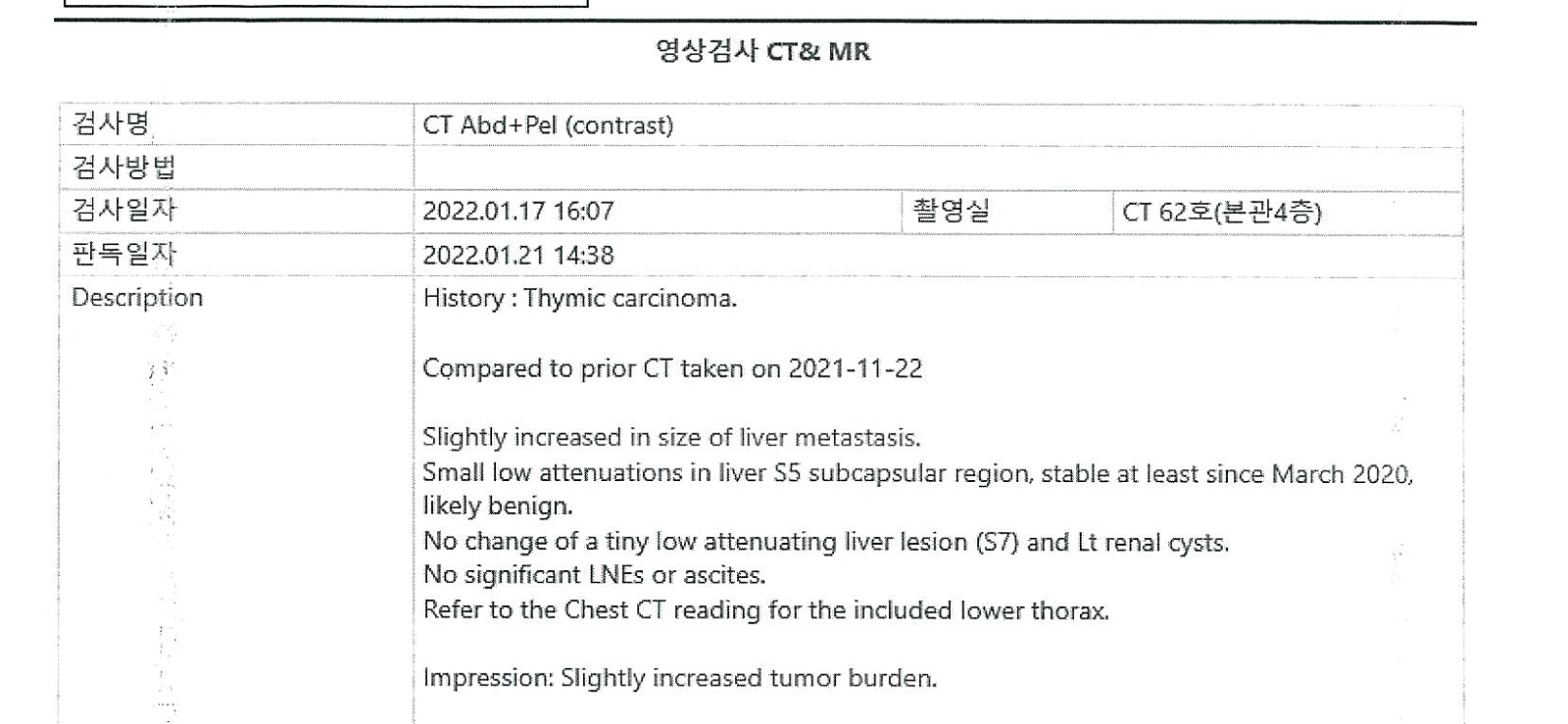 영상검사 CT& MR

| 검사명 | CT Abd+Pel (contrast) | | |
|---|---|---|---|
| 검사방법 | | | |
| 검사일자 | 2022.01.17 16:07 | 촬영실 | CT 62호(본관4층) |
| 판독일자 | 2022.01.21 14:38 | | |
| Description | History : Thymic carcinoma.<br><br>Compared to prior CT taken on 2021-11-22<br><br>Slightly increased in size of liver metastasis.<br>Small low attenuations in liver S5 subcapsular region, stable at least since March 2020, likely benign.<br>No change of a tiny low attenuating liver lesion (S7) and Lt renal cysts.<br>No significant LNEs or ascites.<br>Refer to the Chest CT reading for the included lower thorax.<br><br>Impression: Slightly increased tumor burden. | | |